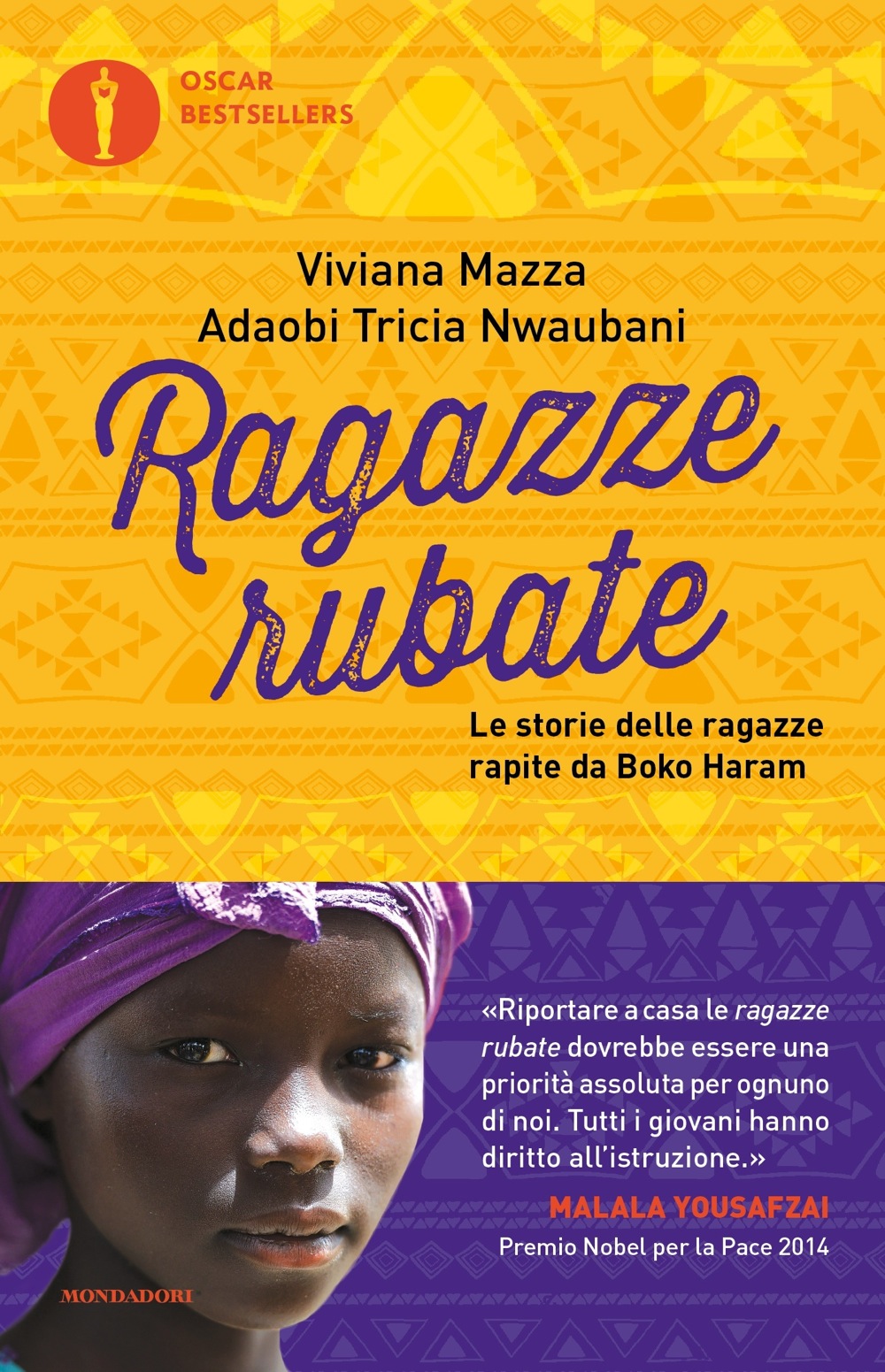 OSCAR
BESTSELLERS

Viviana Mazza
Adaobi Tricia Nwaubani

Ragazze rubate

Le storie delle ragazze rapite da Boko Haram

«Riportare a casa le ragazze rubate dovrebbe essere una priorità assoluta per ognuno di noi. Tutti i giovani hanno diritto all'istruzione.»

MALALA YOUSAFZAI
Premio Nobel per la Pace 2014

MONDADORI